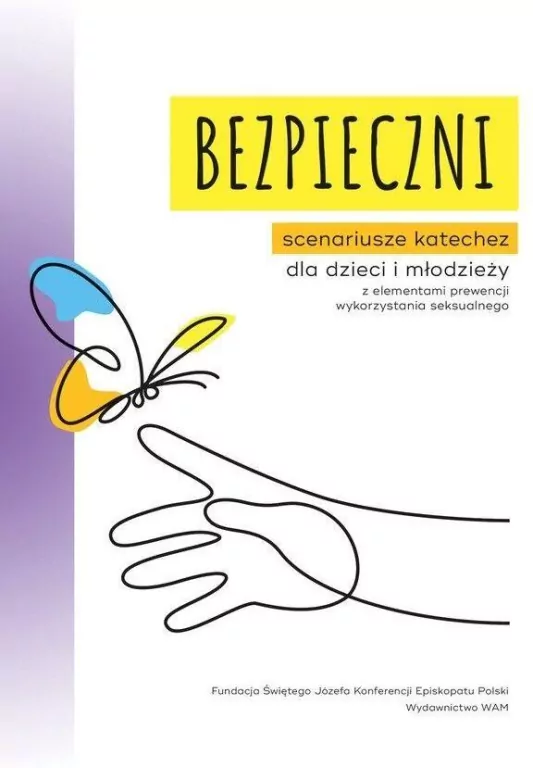 BEZPIECZNI

scenariusze katechez

dla dzieci i młodzieży

z elementami prewencji wykorzystania seksualnego

Fundacja Świętego Józefa Konferencji Episkopatu Polski

Wydawnictwo WAM